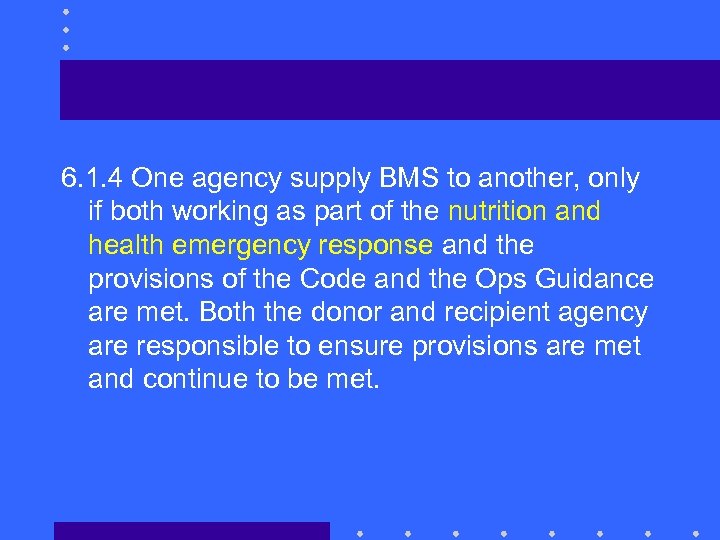 6.1.4 One agency supply BMS to another, only if both working as part of the nutrition and health emergency response and the provisions of the Code and the Ops Guidance are met. Both the donor and recipient agency are responsible to ensure provisions are met and continue to be met.